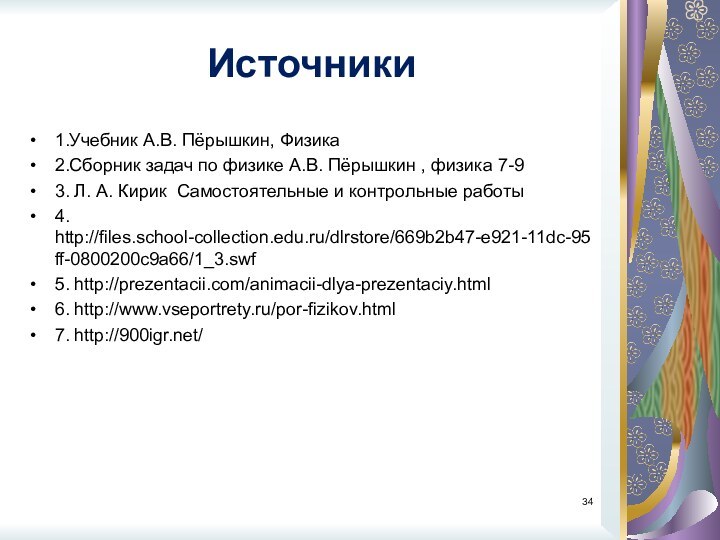 Источники

• 1.Учебник А.В. Пёрышкин, Физика
• 2.Сборник задач по физике А.В. Пёрышкин , физика 7-9
• 3. Л. А. Кирик  Самостоятельные и контрольные работы
• 4. http://files.school-collection.edu.ru/dlrstore/669b2b47-e921-11dc-95ff-0800200c9a66/1_3.swf
• 5. http://prezentacii.com/animacii-dlya-prezentaciy.html
• 6. http://www.vseportrety.ru/por-fizikov.html
• 7. http://900igr.net/

34